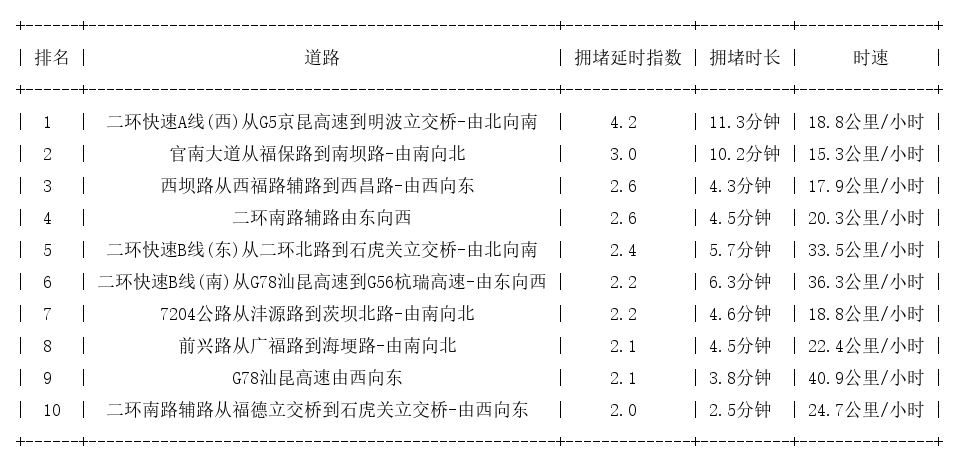 | 排名 | 道路 | 拥堵延时指数 | 拥堵时长 | 时速 |
|---|---|---|---|---|
| 1 | 二环快速A线(西)从G5京昆高速到明波立交桥-由北向南 | 4.2 | 11.3分钟 | 18.8公里/小时 |
| 2 | 官南大道从福保路到南坝路-由南向北 | 3.0 | 10.2分钟 | 15.3公里/小时 |
| 3 | 西坝路从西福路辅路到西昌路-由西向东 | 2.6 | 4.3分钟 | 17.9公里/小时 |
| 4 | 二环南路辅路由东向西 | 2.6 | 4.5分钟 | 20.3公里/小时 |
| 5 | 二环快速B线(东)从二环北路到石虎关立交桥-由北向南 | 2.4 | 5.7分钟 | 33.5公里/小时 |
| 6 | 二环快速B线(南)从G78汕昆高速到G56杭瑞高速-由东向西 | 2.2 | 6.3分钟 | 36.3公里/小时 |
| 7 | 7204公路从沣源路到茨坝北路-由南向北 | 2.2 | 4.6分钟 | 18.8公里/小时 |
| 8 | 前兴路从广福路到海埂路-由南向北 | 2.1 | 4.5分钟 | 22.4公里/小时 |
| 9 | G78汕昆高速由西向东 | 2.1 | 3.8分钟 | 40.9公里/小时 |
| 10 | 二环南路辅路从福德立交桥到石虎关立交桥-由西向东 | 2.0 | 2.5分钟 | 24.7公里/小时 |